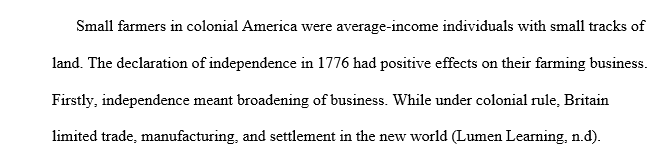 Small farmers in colonial America were average-income individuals with small tracks of land. The declaration of independence in 1776 had positive effects on their farming business. Firstly, independence meant broadening of business. While under colonial rule, Britain limited trade, manufacturing, and settlement in the new world (Lumen Learning, n.d).